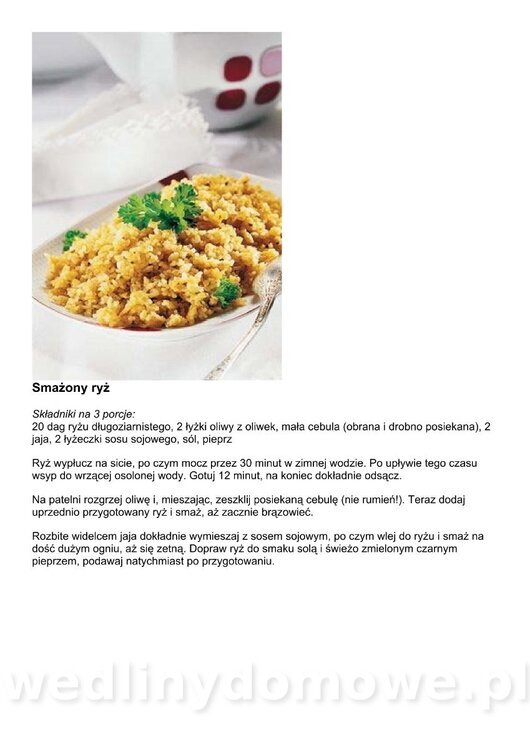 Smażony ryż

Składniki na 3 porcje:
20 dag ryżu długoziarnistego, 2 łyżki oliwy z oliwek, mała cebula (obrana i drobno posiekana), 2 jaja, 2 łyżeczki sosu sojowego, sól, pieprz

Ryż wypłucz na sicie, po czym mocz przez 30 minut w zimnej wodzie. Po upływie tego czasu wsyp do wrzącej osolonej wody. Gotuj 12 minut, na koniec dokładnie odsącz.

Na patelni rozgrzej oliwę i, mieszając, zeszklij posiekaną cebulę (nie rumień!). Teraz dodaj uprzednio przygotowany ryż i smaż, aż zacznie brązowieć.

Rozbite widelcem jaja dokładnie wymieszaj z sosem sojowym, po czym wlej do ryżu i smaż na dość dużym ogniu, aż się zetną. Dopraw ryż do smaku solą i świeżo zmielonym czarnym pieprzem, podawaj natychmiast po przygotowaniu.

wedlinydomowe.pl